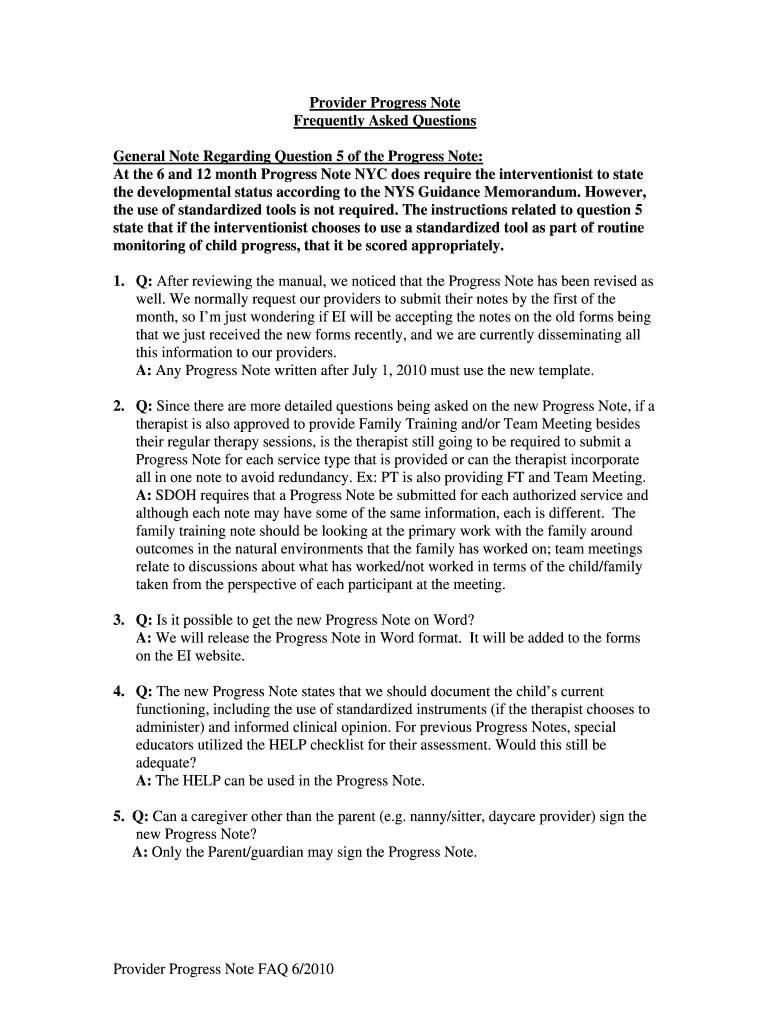 Provider Progress Note
Frequently Asked Questions

General Note Regarding Question 5 of the Progress Note:
At the 6 and 12 month Progress Note NYC does require the interventionist to state the developmental status according to the NYS Guidance Memorandum. However, the use of standardized tools is not required. The instructions related to question 5 state that if the interventionist chooses to use a standardized tool as part of routine monitoring of child progress, that it be scored appropriately.

1. Q: After reviewing the manual, we noticed that the Progress Note has been revised as well. We normally request our providers to submit their notes by the first of the month, so I'm just wondering if EI will be accepting the notes on the old forms being that we just received the new forms recently, and we are currently disseminating all this information to our providers.
A: Any Progress Note written after July 1, 2010 must use the new template.

2. Q: Since there are more detailed questions being asked on the new Progress Note, if a therapist is also approved to provide Family Training and/or Team Meeting besides their regular therapy sessions, is the therapist still going to be required to submit a Progress Note for each service type that is provided or can the therapist incorporate all in one note to avoid redundancy. Ex: PT is also providing FT and Team Meeting.
A: SDOH requires that a Progress Note be submitted for each authorized service and although each note may have some of the same information, each is different. The family training note should be looking at the primary work with the family around outcomes in the natural environments that the family has worked on; team meetings relate to discussions about what has worked/not worked in terms of the child/family taken from the perspective of each participant at the meeting.

3. Q: Is it possible to get the new Progress Note on Word?
A: We will release the Progress Note in Word format. It will be added to the forms on the EI website.

4. Q: The new Progress Note states that we should document the child's current functioning, including the use of standardized instruments (if the therapist chooses to administer) and informed clinical opinion. For previous Progress Notes, special educators utilized the HELP checklist for their assessment. Would this still be adequate?
A: The HELP can be used in the Progress Note.

5. Q: Can a caregiver other than the parent (e.g. nanny/sitter, daycare provider) sign the new Progress Note?
A: Only the Parent/guardian may sign the Progress Note.

Provider Progress Note FAQ 6/2010